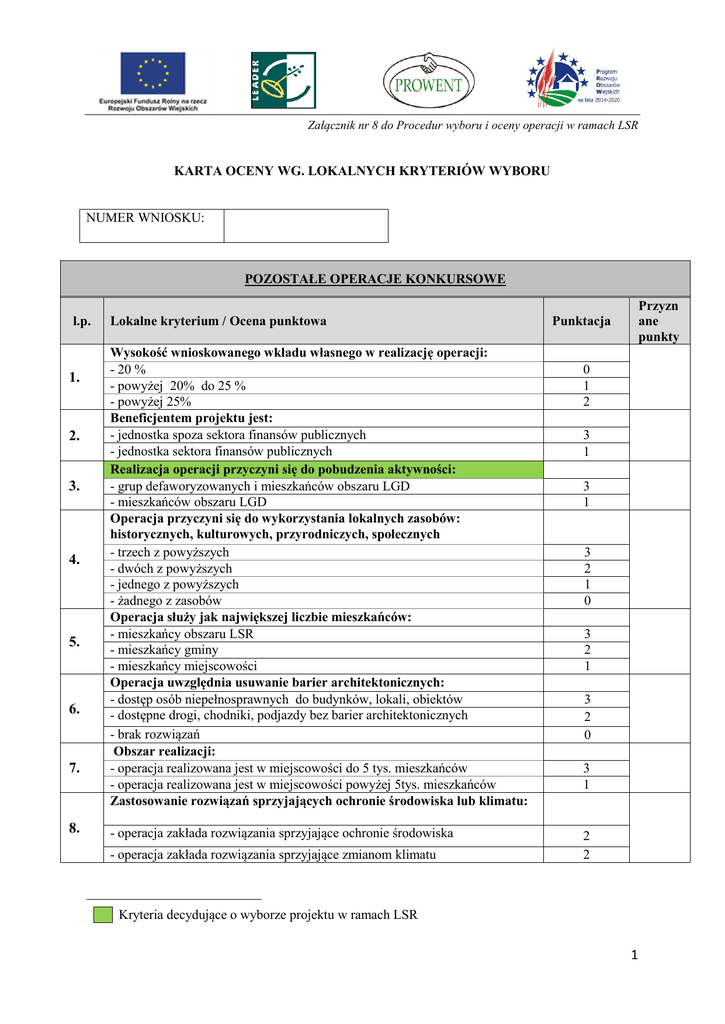 Europejski Fundusz Rolny na rzecz Rozwoju Obszarów Wiejskich

LEADER

PROWENT

Program Rozwoju Obszarów Wiejskich na lata 2014-2020

Załącznik nr 8 do Procedur wyboru i oceny operacji w ramach LSR

KARTA OCENY WG. LOKALNYCH KRYTERIÓW WYBORU

| NUMER WNIOSKU: | |
|---|---|

POZOSTAŁE OPERACJE KONKURSOWE

| l.p. | Lokalne kryterium / Ocena punktowa | Punktacja | Przyznane punkty |
|---|---|---|---|
| 1. | Wysokość wnioskowanego wkładu własnego w realizację operacji: | | |
| | - 20 % | 0 | |
| | - powyżej 20% do 25 % | 1 | |
| | - powyżej 25% | 2 | |
| 2. | Beneficjentem projektu jest: | | |
| | - jednostka spoza sektora finansów publicznych | 3 | |
| | - jednostka sektora finansów publicznych | 1 | |
| 3. | Realizacja operacji przyczyni się do pobudzenia aktywności: | | |
| | - grup defaworyzowanych i mieszkańców obszaru LGD | 3 | |
| | - mieszkańców obszaru LGD | 1 | |
| 4. | Operacja przyczyni się do wykorzystania lokalnych zasobów: historycznych, kulturowych, przyrodniczych, społecznych | | |
| | - trzech z powyższych | 3 | |
| | - dwóch z powyższych | 2 | |
| | - jednego z powyższych | 1 | |
| | - żadnego z zasobów | 0 | |
| 5. | Operacja służy jak największej liczbie mieszkańców: | | |
| | - mieszkańcy obszaru LSR | 3 | |
| | - mieszkańcy gminy | 2 | |
| | - mieszkańcy miejscowości | 1 | |
| 6. | Operacja uwzględnia usuwanie barier architektonicznych: | | |
| | - dostęp osób niepełnosprawnych do budynków, lokali, obiektów | 3 | |
| | - dostępne drogi, chodniki, podjazdy bez barier architektonicznych | 2 | |
| | - brak rozwiązań | 0 | |
| 7. | Obszar realizacji: | | |
| | - operacja realizowana jest w miejscowości do 5 tys. mieszkańców | 3 | |
| | - operacja realizowana jest w miejscowości powyżej 5tys. mieszkańców | 1 | |
| 8. | Zastosowanie rozwiązań sprzyjających ochronie środowiska lub klimatu: | | |
| | - operacja zakłada rozwiązania sprzyjające ochronie środowiska | 2 | |
| | - operacja zakłada rozwiązania sprzyjające zmianom klimatu | 2 | |

Kryteria decydujące o wyborze projektu w ramach LSR

1